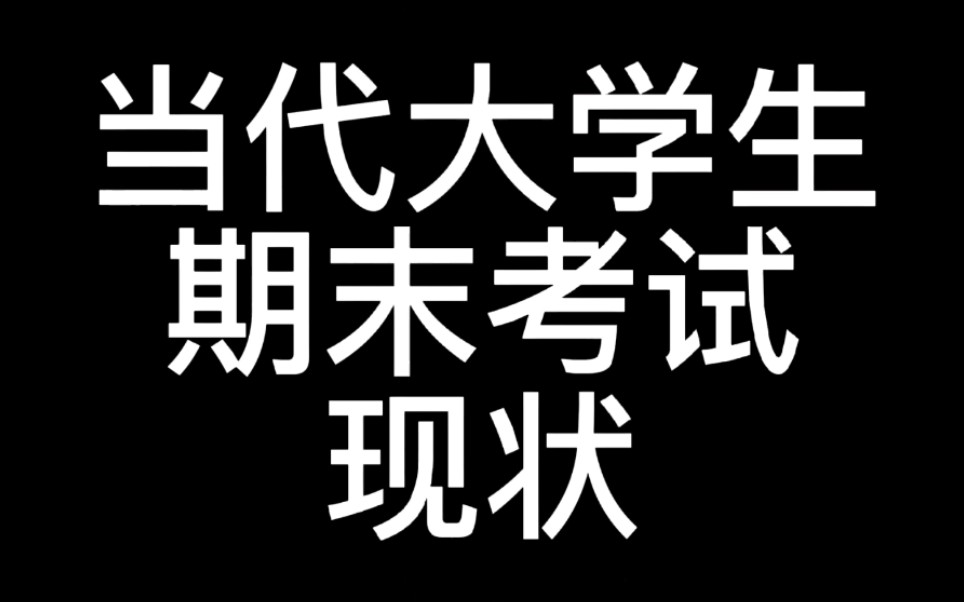 当代大学生
期末考试
现状